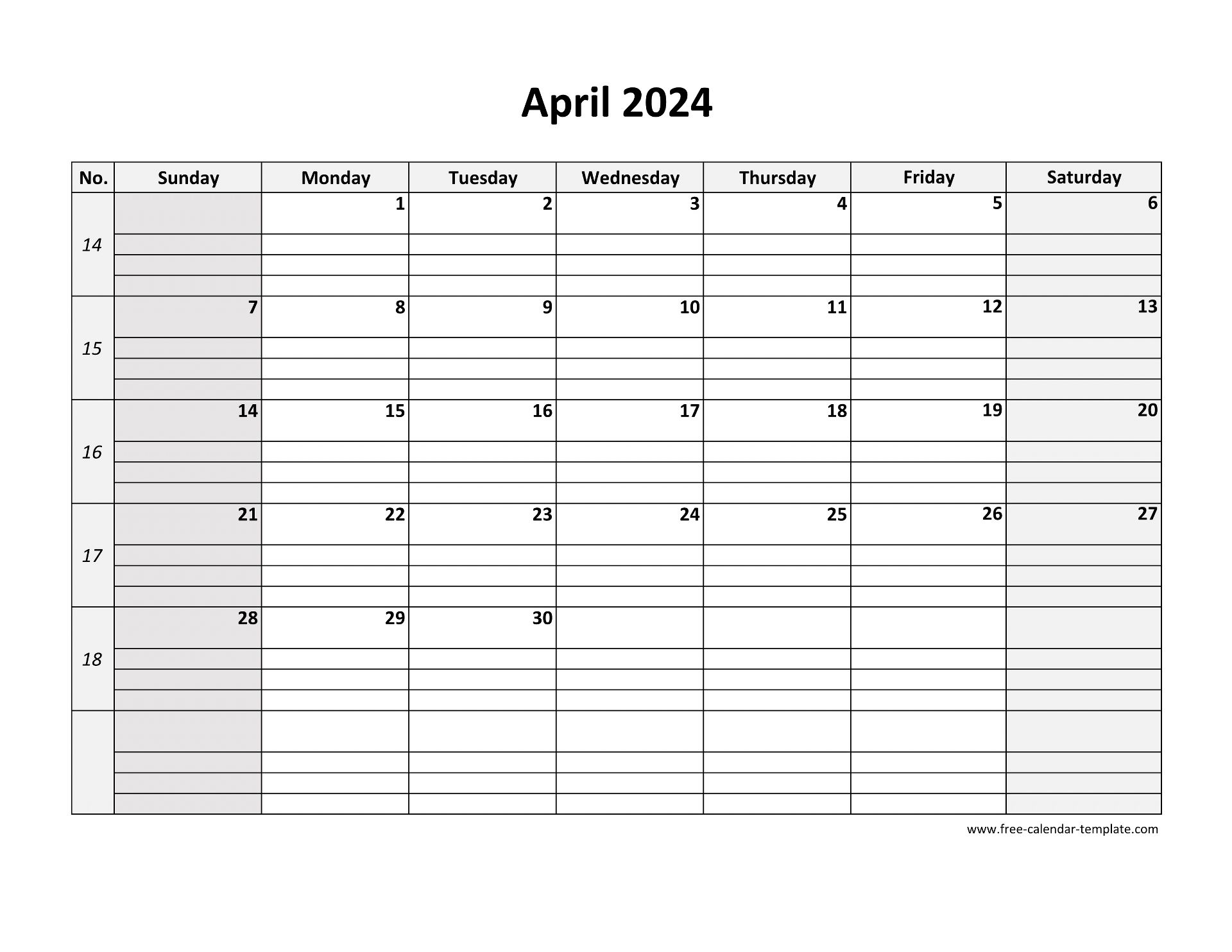 April 2024

| No. | Sunday | Monday | Tuesday | Wednesday | Thursday | Friday | Saturday |
|---|---|---|---|---|---|---|---|
| 14 | | 1 | 2 | 3 | 4 | 5 | 6 |
| 15 | 7 | 8 | 9 | 10 | 11 | 12 | 13 |
| 16 | 14 | 15 | 16 | 17 | 18 | 19 | 20 |
| 17 | 21 | 22 | 23 | 24 | 25 | 26 | 27 |
| 18 | 28 | 29 | 30 | | | | |
| | | | | | | | |

www.free-calendar-template.com